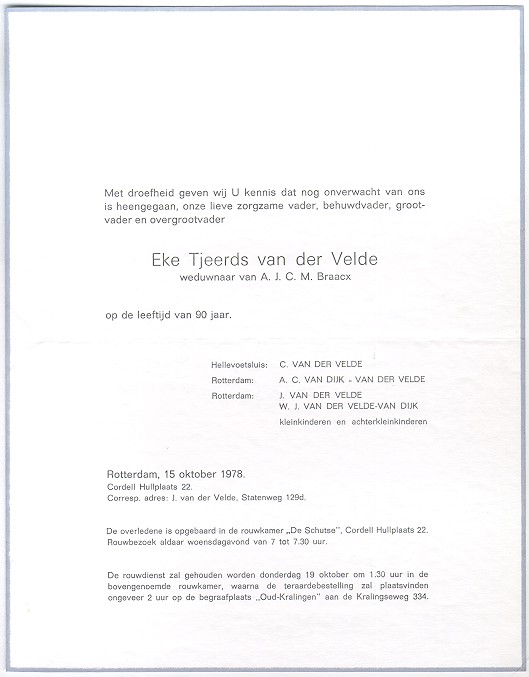 Met droefheid geven wij U kennis dat nog onverwacht van ons is heengegaan, onze lieve zorgzame vader, behuwdvader, grootvader en overgrootvader

Eke Tjeerds van der Velde
weduwnaar van A. J. C. M. Braacx

op de leeftijd van 90 jaar.

Hellevoetsluis: C. VAN DER VELDE
Rotterdam: A. C. VAN DIJK - VAN DER VELDE
Rotterdam: J. VAN DER VELDE
W. J. VAN DER VELDE-VAN DIJK
kleinkinderen en achterkleinkinderen

Rotterdam, 15 oktober 1978.
Cordell Hullplaats 22.
Corresp. adres: J. van der Velde, Statenweg 129d.

De overledene is opgebaard in de rouwkamer „De Schutse", Cordell Hullplaats 22. Rouwbezoek aldaar woensdagavond van 7 tot 7.30 uur.

De rouwdienst zal gehouden worden donderdag 19 oktober om 1.30 uur in de bovengenoemde rouwkamer, waarna de teraardebestelling zal plaatsvinden ongeveer 2 uur op de begraafplaats „Oud-Kralingen" aan de Kralingseweg 334.